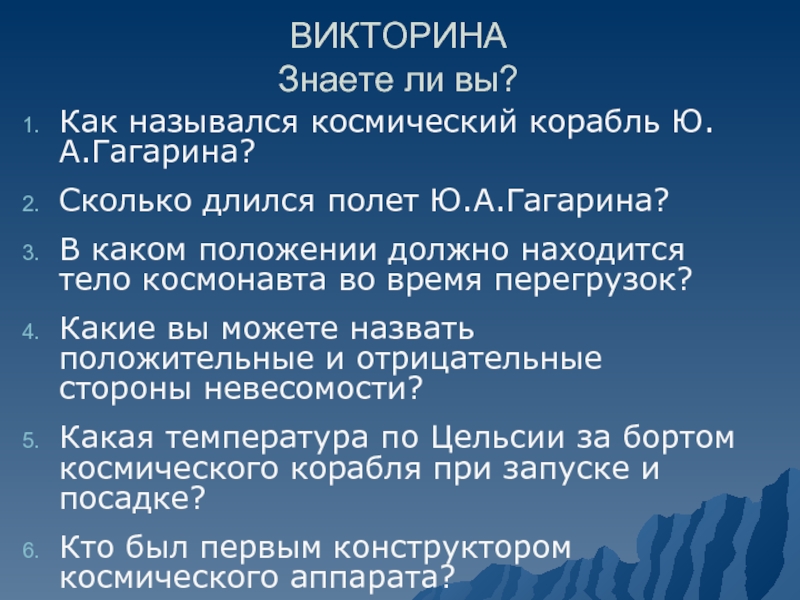 ВИКТОРИНА
Знаете ли вы?

1. Как назывался космический корабль Ю. А.Гагарина?

2. Сколько длился полет Ю.А.Гагарина?

3. В каком положении должно находится тело космонавта во время перегрузок?

4. Какие вы можете назвать положительные и отрицательные стороны невесомости?

5. Какая температура по Цельсии за бортом космического корабля при запуске и посадке?

6. Кто был первым конструктором космического аппарата?